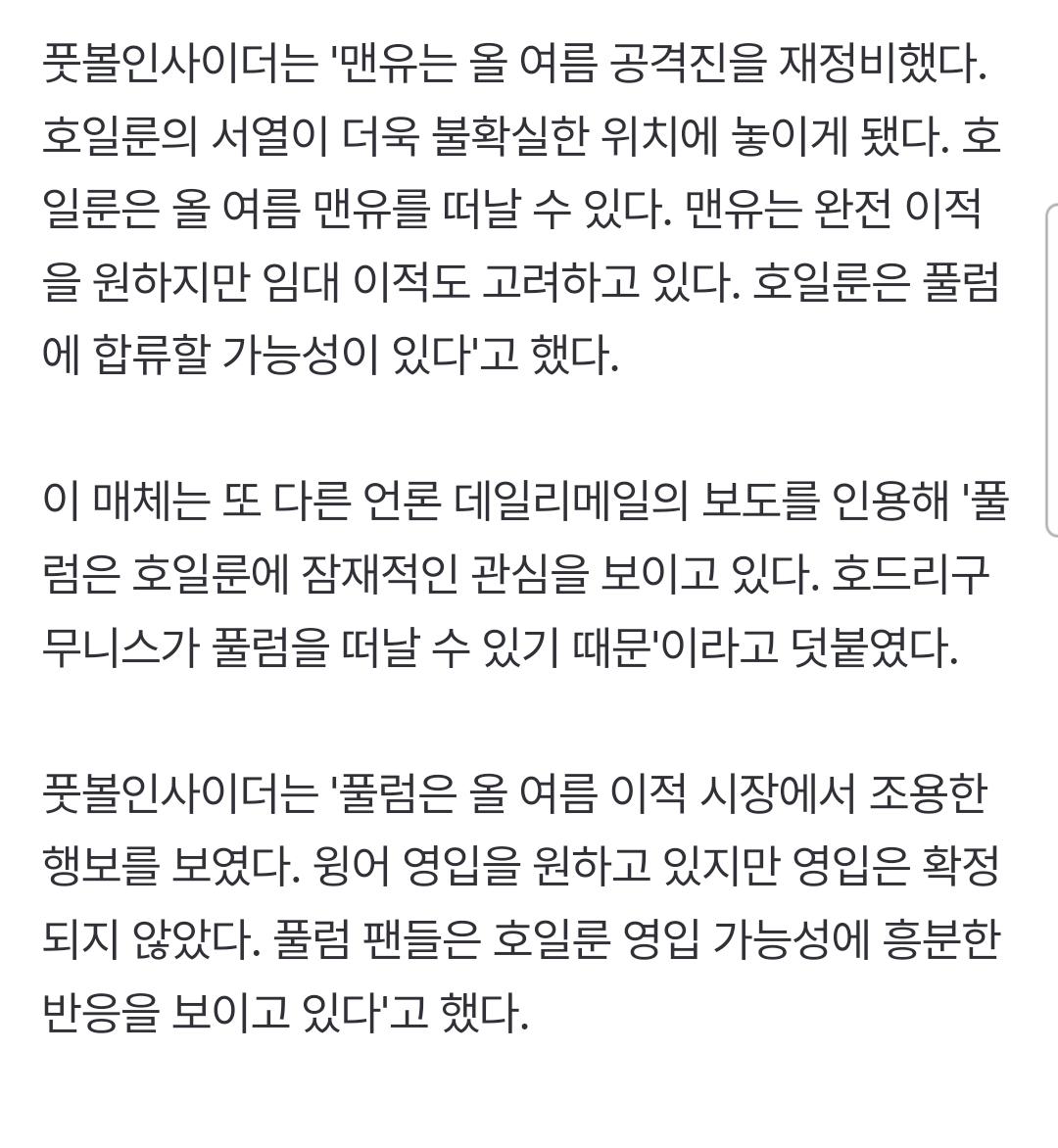 풋볼인사이더는 '맨유는 올 여름 공격진을 재정비했다. 호일룬의 서열이 더욱 불확실한 위치에 놓이게 됐다. 호일룬은 올 여름 맨유를 떠날 수 있다. 맨유는 완전 이적을 원하지만 임대 이적도 고려하고 있다. 호일룬은 풀럼에 합류할 가능성이 있다'고 했다.

이 매체는 또 다른 언론 데일리메일의 보도를 인용해 '풀럼은 호일룬에 잠재적인 관심을 보이고 있다. 호드리구 무니스가 풀럼을 떠날 수 있기 때문'이라고 덧붙였다.

풋볼인사이더는 '풀럼은 올 여름 이적 시장에서 조용한 행보를 보였다. 윙어 영입을 원하고 있지만 영입은 확정되지 않았다. 풀럼 팬들은 호일룬 영입 가능성에 흥분한 반응을 보이고 있다'고 했다.